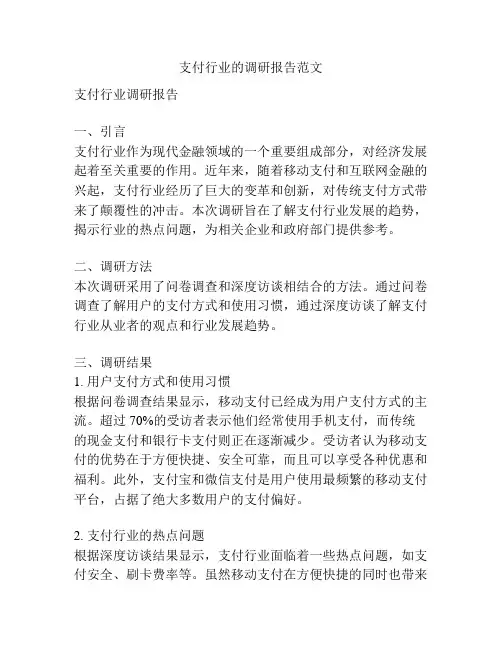 支付行业的调研报告范文

支付行业调研报告

一、引言
支付行业作为现代金融领域的一个重要组成部分，对经济发展起着至关重要的作用。近年来，随着移动支付和互联网金融的兴起，支付行业经历了巨大的变革和创新，对传统支付方式带来了颠覆性的冲击。本次调研旨在了解支付行业发展的趋势，揭示行业的热点问题，为相关企业和政府部门提供参考。

二、调研方法
本次调研采用了问卷调查和深度访谈相结合的方法。通过问卷调查了解用户的支付方式和使用习惯，通过深度访谈了解支付行业从业者的观点和行业发展趋势。

三、调研结果
1. 用户支付方式和使用习惯
根据问卷调查结果显示，移动支付已经成为用户支付方式的主流。超过 70%的受访者表示他们经常使用手机支付，而传统的现金支付和银行卡支付则正在逐渐减少。受访者认为移动支付的优势在于方便快捷、安全可靠，而且可以享受各种优惠和福利。此外，支付宝和微信支付是用户使用最频繁的移动支付平台，占据了绝大多数用户的支付偏好。

2. 支付行业的热点问题
根据深度访谈结果显示，支付行业面临着一些热点问题，如支付安全、刷卡费率等。虽然移动支付在方便快捷的同时也带来